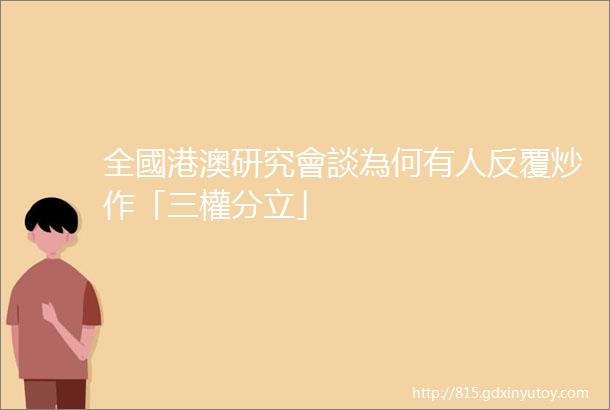 全國港澳研究會談為何有人反覆炒作「三權分立」

http://815.gdxinyutoy.com